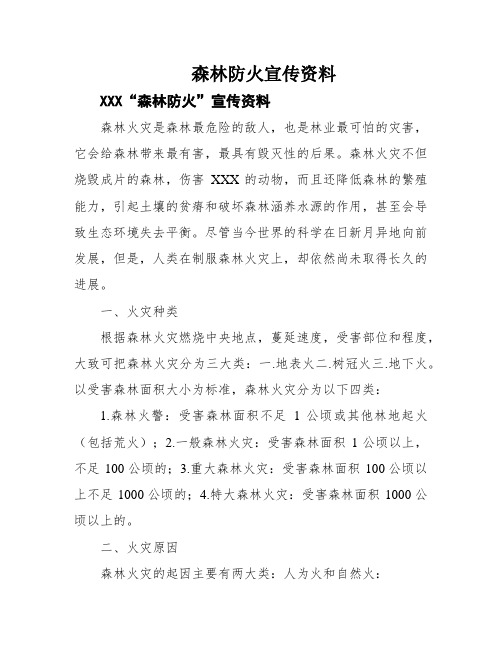 森林防火宣传资料

XXX“森林防火”宣传资料

森林火灾是森林最危险的敌人，也是林业最可怕的灾害，它会给森林带来最有害，最具有毁灭性的后果。森林火灾不但烧毁成片的森林，伤害 XXX 的动物，而且还降低森林的繁殖能力，引起土壤的贫瘠和破坏森林涵养水源的作用，甚至会导致生态环境失去平衡。尽管当今世界的科学在日新月异地向前发展，但是，人类在制服森林火灾上，却依然尚未取得长久的进展。

一、火灾种类

根据森林火灾燃烧中央地点，蔓延速度，受害部位和程度，大致可把森林火灾分为三大类：一.地表火二.树冠火三.地下火。以受害森林面积大小为标准，森林火灾分为以下四类：

1.森林火警：受害森林面积不足 1 公顷或其他林地起火（包括荒火）；2.一般森林火灾：受害森林面积 1 公顷以上，不足 100 公顷的；3.重大森林火灾：受害森林面积 100 公顷以上不足 1000 公顷的；4.特大森林火灾：受害森林面积 1000 公顷以上的。

二、火灾原因

森林火灾的起因主要有两大类：人为火和自然火：